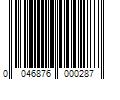 0 046876 000287